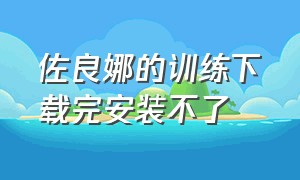 佐良娜的训练下载完安装不了